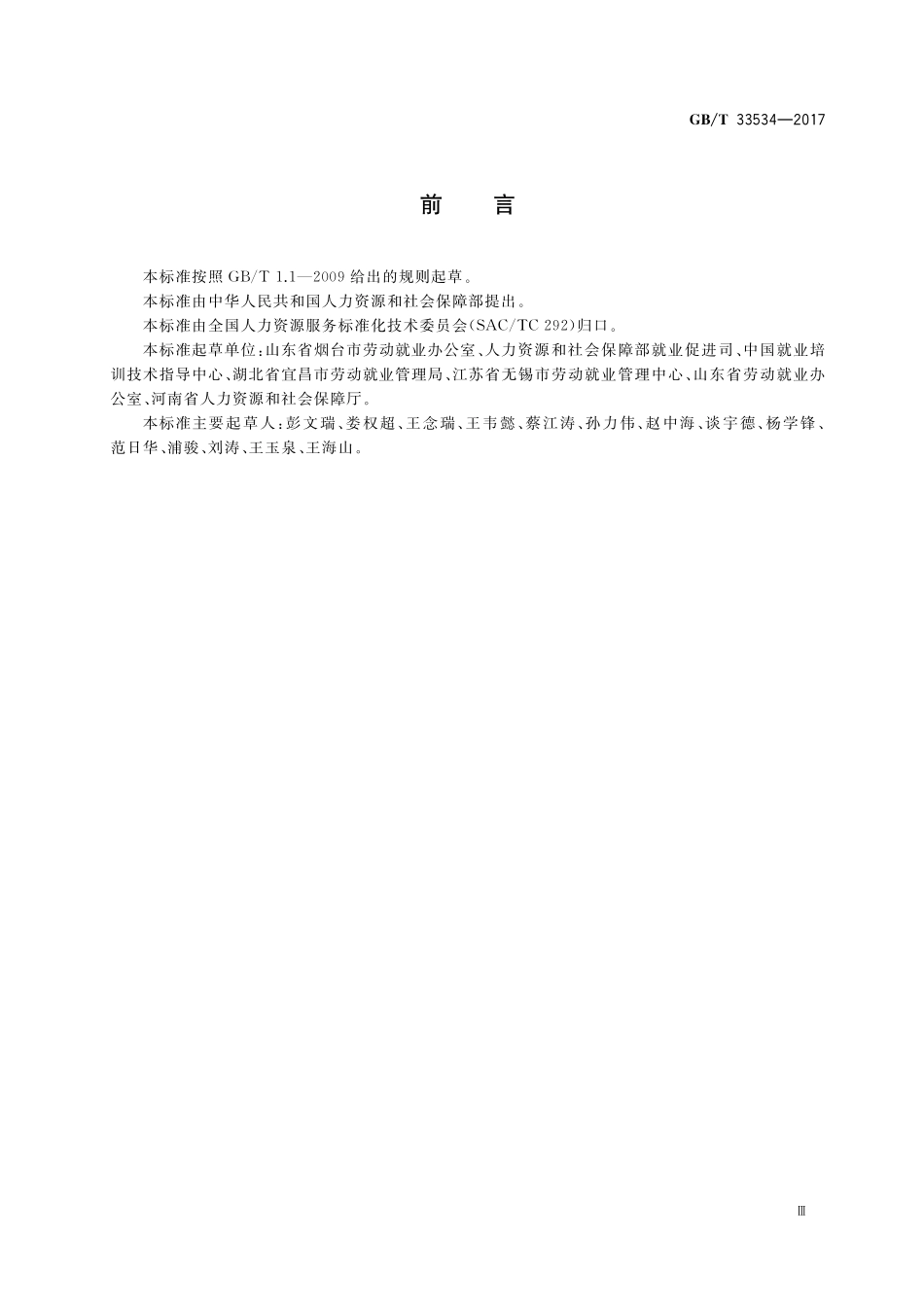 GB/T 33534—2017

前　言

本标准按照 GB/T 1.1—2009 给出的规则起草。

本标准由中华人民共和国人力资源和社会保障部提出。

本标准由全国人力资源服务标准化技术委员会(SAC/TC 292)归口。

本标准起草单位：山东省烟台市劳动就业办公室、人力资源和社会保障部就业促进司、中国就业培训技术指导中心、湖北省宜昌市劳动就业管理局、江苏省无锡市劳动就业管理中心、山东省劳动就业办公室、河南省人力资源和社会保障厅。

本标准主要起草人：彭文瑞、娄权超、王念瑞、王韦懿、蔡江涛、孙力伟、赵中海、谈宇德、杨学锋、范日华、浦骏、刘涛、王玉泉、王海山。

Ⅲ